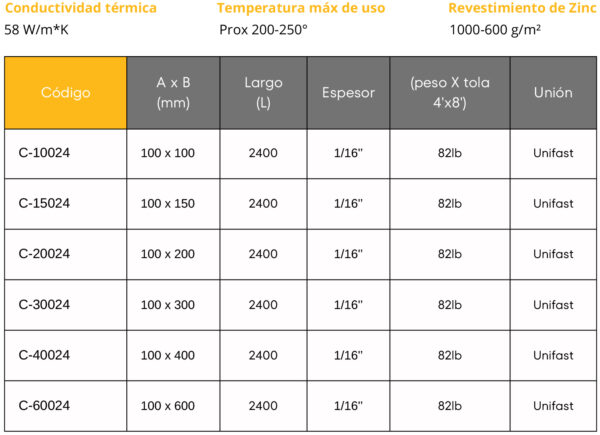 Conductividad térmica
58 W/m*K

Temperatura máx de uso
Prox 200-250°

Revestimiento de Zinc
1000-600 g/m²

| Código | A x B (mm) | Largo (L) | Espesor | (peso X tola 4'x8') | Unión |
|---|---|---|---|---|---|
| C-10024 | 100 x 100 | 2400 | 1/16" | 82lb | Unifast |
| C-15024 | 100 x 150 | 2400 | 1/16" | 82lb | Unifast |
| C-20024 | 100 x 200 | 2400 | 1/16" | 82lb | Unifast |
| C-30024 | 100 x 300 | 2400 | 1/16" | 82lb | Unifast |
| C-40024 | 100 x 400 | 2400 | 1/16" | 82lb | Unifast |
| C-60024 | 100 x 600 | 2400 | 1/16" | 82lb | Unifast |